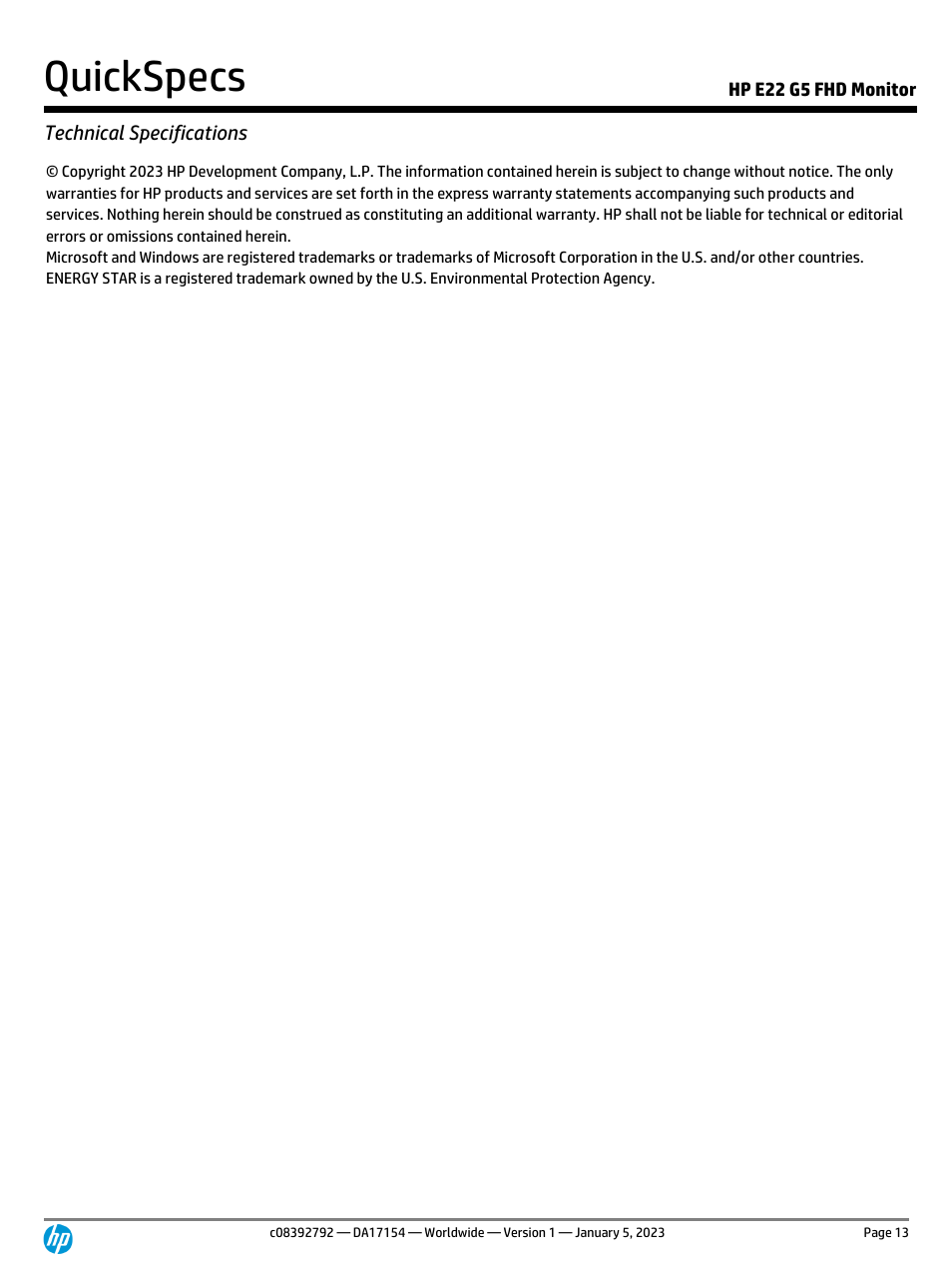 QuickSpecs

HP E22 G5 FHD Monitor

Technical Specifications

© Copyright 2023 HP Development Company, L.P. The information contained herein is subject to change without notice. The only warranties for HP products and services are set forth in the express warranty statements accompanying such products and services. Nothing herein should be construed as constituting an additional warranty. HP shall not be liable for technical or editorial errors or omissions contained herein.
Microsoft and Windows are registered trademarks or trademarks of Microsoft Corporation in the U.S. and/or other countries.
ENERGY STAR is a registered trademark owned by the U.S. Environmental Protection Agency.

hp

c08392792 — DA17154 — Worldwide — Version 1 — January 5, 2023

Page 13